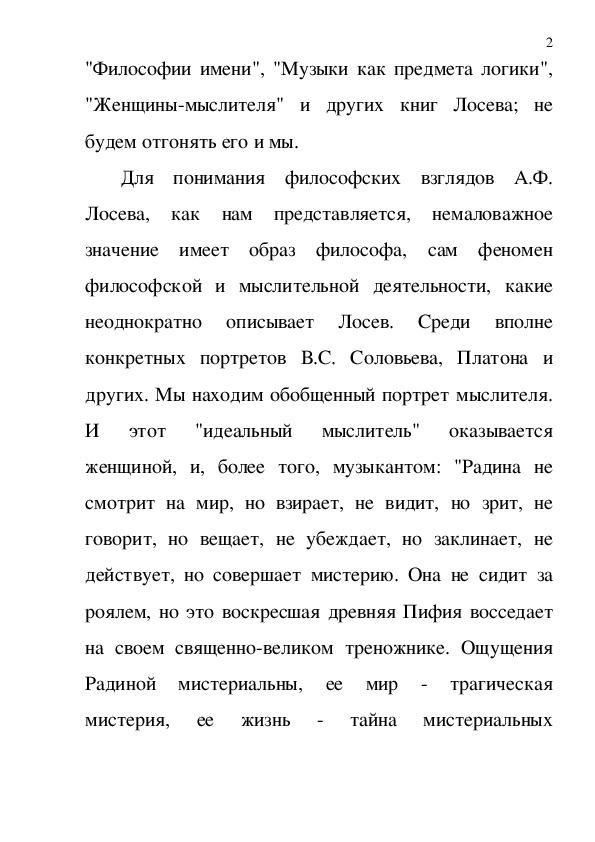 2

"Философии имени", "Музыки как предмета логики", "Женщины-мыслителя" и других книг Лосева; не будем отгонять его и мы.

Для понимания философских взглядов А.Ф. Лосева, как нам представляется, немаловажное значение имеет образ философа, сам феномен философской и мыслительной деятельности, какие неоднократно описывает Лосев. Среди вполне конкретных портретов В.С. Соловьева, Платона и других. Мы находим обобщенный портрет мыслителя. И этот "идеальный мыслитель" оказывается женщиной, и, более того, музыкантом: "Радина не смотрит на мир, но взирает, не видит, но зрит, не говорит, но вещает, не убеждает, но заклинает, не действует, но совершает мистерию. Она не сидит за роялем, но это воскресшая древняя Пифия восседает на своем священно-великом треножнике. Ощущения Радиной мистериальны, ее мир - трагическая мистерия, ее жизнь - тайна мистериальных